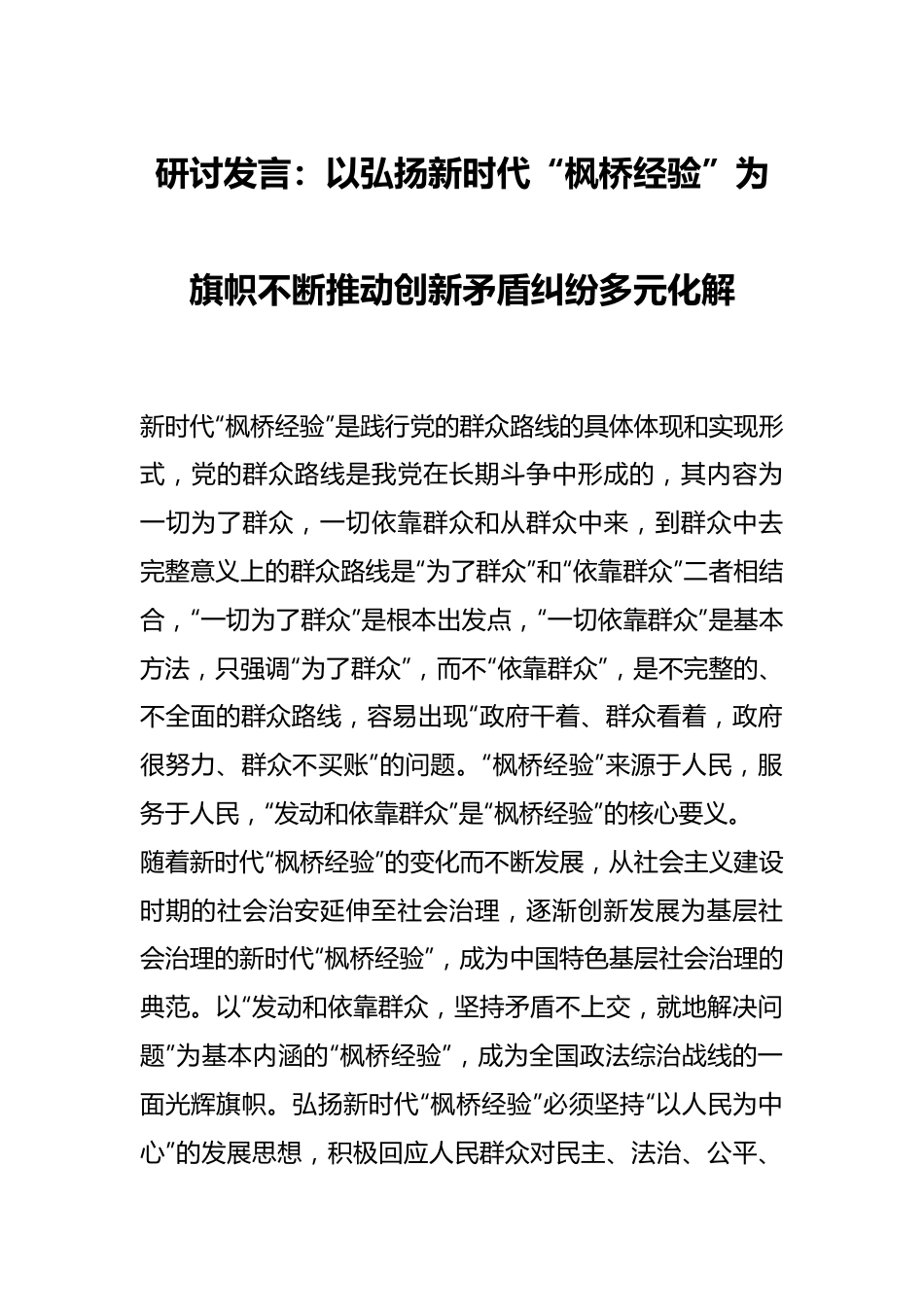 研讨发言：以弘扬新时代“枫桥经验”为旗帜不断推动创新矛盾纠纷多元化解

新时代“枫桥经验”是践行党的群众路线的具体体现和实现形式，党的群众路线是我党在长期斗争中形成的，其内容为一切为了群众，一切依靠群众和从群众中来，到群众中去完整意义上的群众路线是“为了群众”和“依靠群众”二者相结合，“一切为了群众”是根本出发点，“一切依靠群众”是基本方法，只强调“为了群众”，而不“依靠群众”，是不完整的、不全面的群众路线，容易出现“政府干着、群众看着，政府很努力、群众不买账”的问题。“枫桥经验”来源于人民，服务于人民，“发动和依靠群众”是“枫桥经验”的核心要义。
随着新时代“枫桥经验”的变化而不断发展，从社会主义建设时期的社会治安延伸至社会治理，逐渐创新发展为基层社会治理的新时代“枫桥经验”，成为中国特色基层社会治理的典范。以“发动和依靠群众，坚持矛盾不上交，就地解决问题”为基本内涵的“枫桥经验”，成为全国政法综治战线的一面光辉旗帜。弘扬新时代“枫桥经验”必须坚持“以人民为中心”的发展思想，积极回应人民群众对民主、法治、公平、